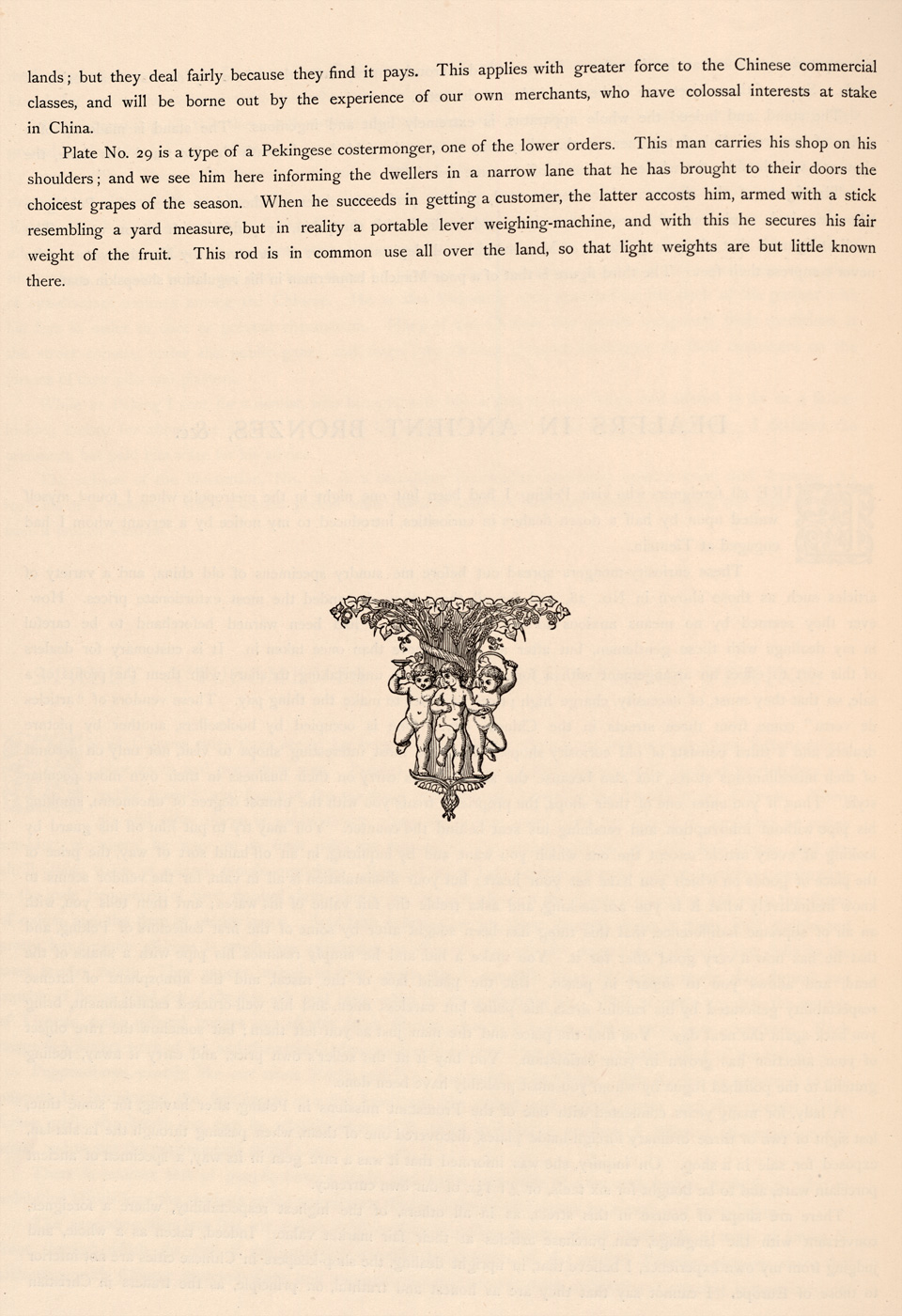 lands; but they deal fairly because they find it pays. This applies with greater force to the Chinese commercial classes, and will be borne out by the experience of our own merchants, who have colossal interests at stake in China.

Plate No. 29 is a type of a Pekingese costermonger, one of the lower orders. This man carries his shop on his shoulders; and we see him here informing the dwellers in a narrow lane that he has brought to their doors the choicest grapes of the season. When he succeeds in getting a customer, the latter accosts him, armed with a stick resembling a yard measure, but in reality a portable lever weighing-machine, and with this he secures his fair weight of the fruit. This rod is in common use all over the land, so that light weights are but little known there.